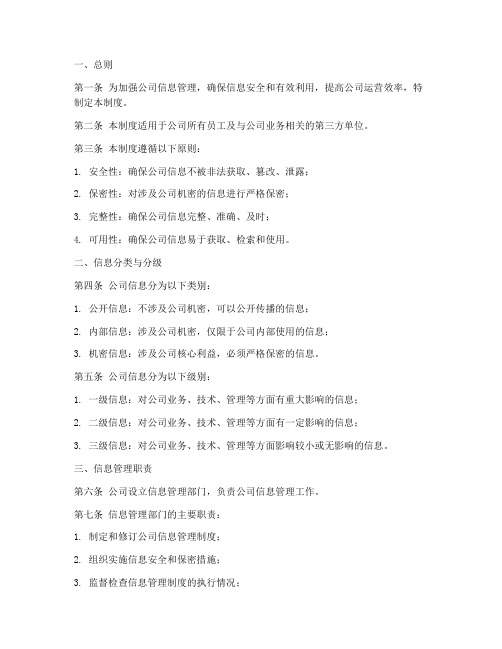 一、总则

第一条 为加强公司信息管理，确保信息安全和有效利用，提高公司运营效率，特制定本制度。

第二条 本制度适用于公司所有员工及与公司业务相关的第三方单位。

第三条 本制度遵循以下原则：

1. 安全性：确保公司信息不被非法获取、篡改、泄露；

2. 保密性：对涉及公司机密的信息进行严格保密；

3. 完整性：确保公司信息完整、准确、及时；

4. 可用性：确保公司信息易于获取、检索和使用。

二、信息分类与分级

第四条 公司信息分为以下类别：

1. 公开信息：不涉及公司机密，可以公开传播的信息；

2. 内部信息：涉及公司机密，仅限于公司内部使用的信息；

3. 机密信息：涉及公司核心利益，必须严格保密的信息。

第五条 公司信息分为以下级别：

1. 一级信息：对公司业务、技术、管理等方面有重大影响的信息；

2. 二级信息：对公司业务、技术、管理等方面有一定影响的信息；

3. 三级信息：对公司业务、技术、管理等方面影响较小或无影响的信息。

三、信息管理职责

第六条 公司设立信息管理部门，负责公司信息管理工作。

第七条 信息管理部门的主要职责：

1. 制定和修订公司信息管理制度；

2. 组织实施信息安全和保密措施；

3. 监督检查信息管理制度的执行情况；